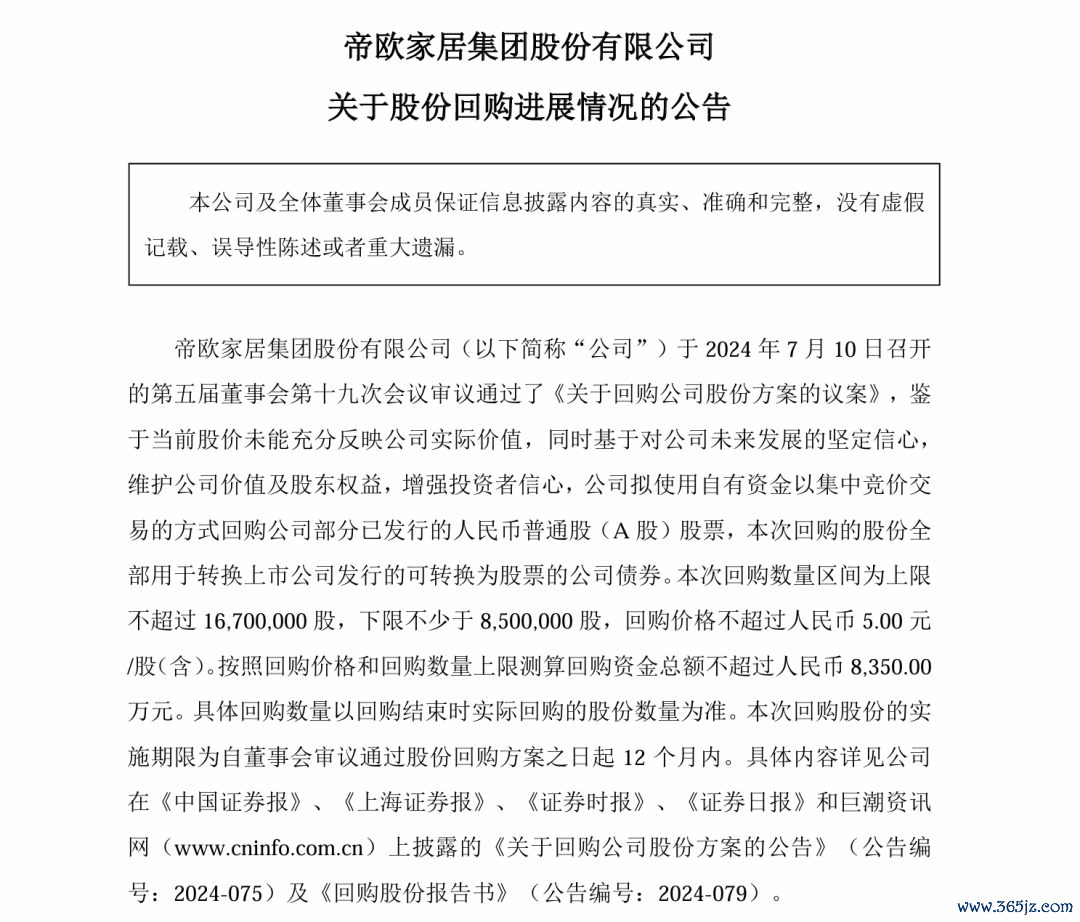 帝欧家居集团股份有限公司

关于股份回购进展情况的公告

本公司及全体董事会成员保证信息披露内容的真实、准确和完整，没有虚假记载、误导性陈述或者重大遗漏。

帝欧家居集团股份有限公司（以下简称“公司”）于 2024 年 7 月 10 日召开的第五届董事会第十九次会议审议通过了《关于回购公司股份方案的议案》，鉴于当前股价未能充分反映公司实际价值，同时基于对公司未来发展的坚定信心，维护公司价值及股东权益，增强投资者信心，公司拟使用自有资金以集中竞价交易的方式回购公司部分已发行的人民币普通股（A 股）股票，本次回购的股份全部用于转换上市公司发行的可转换为股票的公司债券。本次回购数量区间为上限不超过 16,700,000 股，下限不少于 8,500,000 股，回购价格不超过人民币 5.00 元/股（含）。按照回购价格和回购数量上限测算回购资金总额不超过人民币 8,350.00 万元。具体回购数量以回购结束时实际回购的股份数量为准。本次回购股份的实施期限为自董事会审议通过股份回购方案之日起 12 个月内。具体内容详见公司在《中国证券报》、《上海证券报》、《证券时报》、《证券日报》和巨潮资讯网（www.cninfo.com.cn）上披露的《关于回购公司股份方案的公告》（公告编号：2024-075）及《回购股份报告书》（公告编号：2024-079）。

www.365jz.com